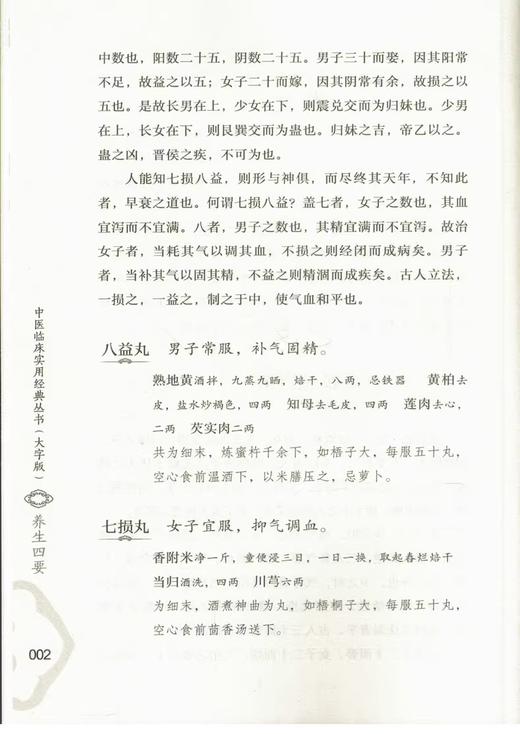 中数也，阳数二十五，阴数二十五。男子三十而娶，因其阳常不足，故益之以五；女子二十而嫁，因其阴常有余，故损之以五也。是故长男在上，少女在下，则震兑交而为归妹也。少男在上，长女在下，则艮巽交而为蛊也。归妹之吉，帝乙以之。蛊之凶，晋侯之疾，不可为也。

人能知七损八益，则形与神俱，而尽终其天年，不知此者，早衰之道也。何谓七损八益？盖七者，女子之数也，其血宜泻而不宜满。八者，男子之数也，其精宜满而不宜泻。故治女子者，当耗其气以调其血，不损之则经闭而成病矣。男子者，当补其气以固其精，不益之则精涸而成疾矣。古人立法，一损之，一益之，制之于中，使气血和平也。

八益丸　男子常服，补气固精。

熟地黄酒拌，九蒸九晒，焙干，八两，忌铁器　黄柏去皮，盐水炒褐色，四两　知母去毛皮，四两　莲肉去心，二两　芡实肉二两

共为细末，炼蜜杵千余下，如梧子大，每服五十丸，空心食前温酒下，以米膳压之，忌萝卜。

七损丸　女子宜服，抑气调血。

香附米净一斤，童便浸三日，一日一换，取起舂烂焙干　当归酒洗，四两　川芎六两

为细末，酒煮神曲为丸，如梧桐子大，每服五十丸，空心食前茴香汤送下。

中医临床实用经典丛书（大字版）

养生四要

002